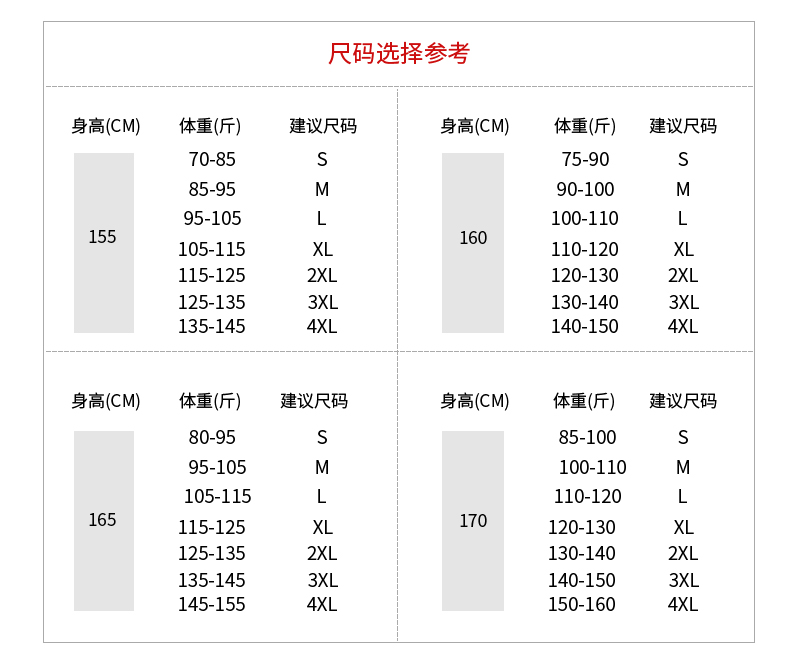 尺码选择参考

| 身高(CM) | 体重(斤) | 建议尺码 |
|---|---|---|
| 155 | 70-85 | S |
| | 85-95 | M |
| | 95-105 | L |
| | 105-115 | XL |
| | 115-125 | 2XL |
| | 125-135 | 3XL |
| | 135-145 | 4XL |

| 身高(CM) | 体重(斤) | 建议尺码 |
|---|---|---|
| 160 | 75-90 | S |
| | 90-100 | M |
| | 100-110 | L |
| | 110-120 | XL |
| | 120-130 | 2XL |
| | 130-140 | 3XL |
| | 140-150 | 4XL |

| 身高(CM) | 体重(斤) | 建议尺码 |
|---|---|---|
| 165 | 80-95 | S |
| | 95-105 | M |
| | 105-115 | L |
| | 115-125 | XL |
| | 125-135 | 2XL |
| | 135-145 | 3XL |
| | 145-155 | 4XL |

| 身高(CM) | 体重(斤) | 建议尺码 |
|---|---|---|
| 170 | 85-100 | S |
| | 100-110 | M |
| | 110-120 | L |
| | 120-130 | XL |
| | 130-140 | 2XL |
| | 140-150 | 3XL |
| | 150-160 | 4XL |